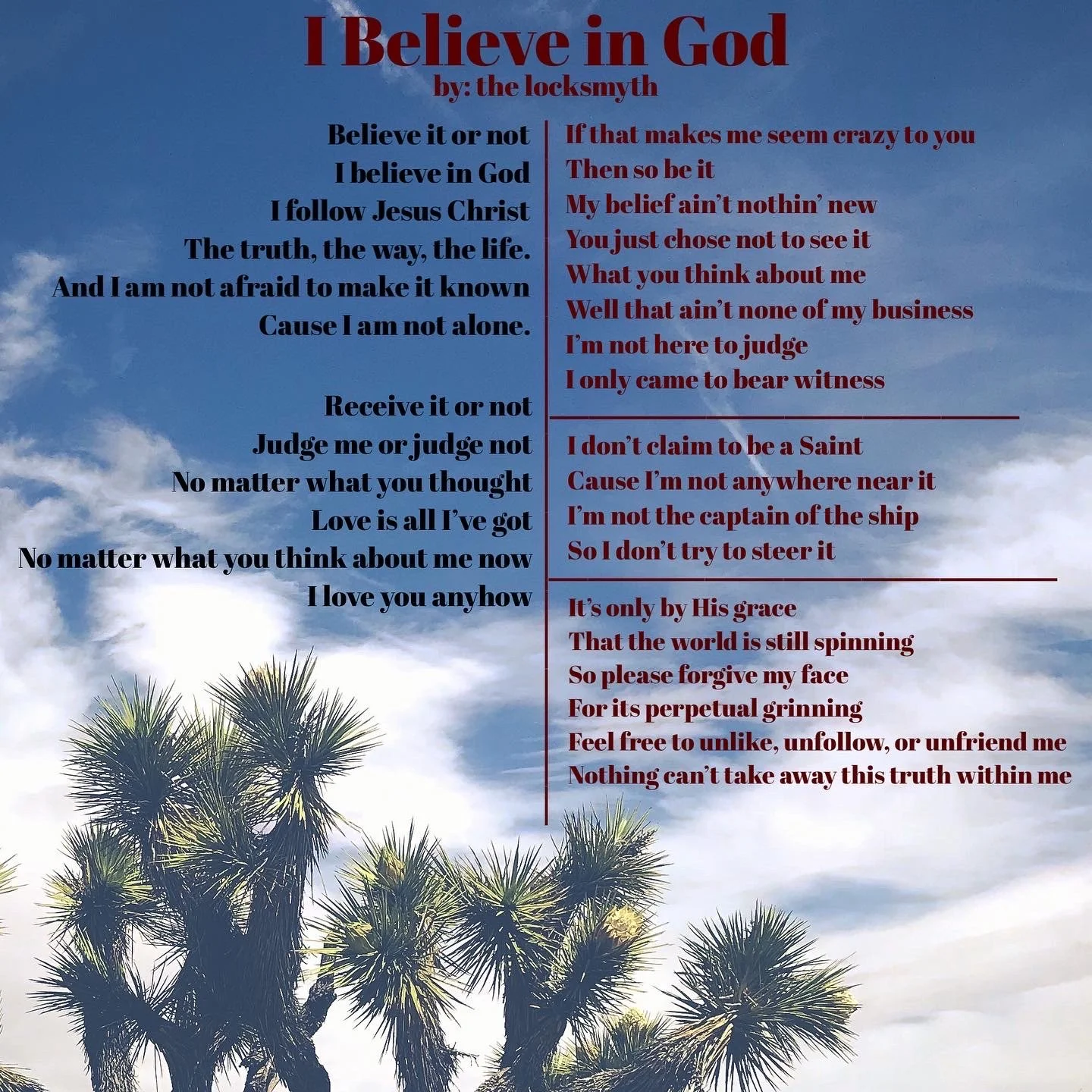 I Believe in God
by: the locksmyth

Believe it or not
I believe in God
I follow Jesus Christ
The truth, the way, the life.
And I am not afraid to make it known
Cause I am not alone.

Receive it or not
Judge me or judge not
No matter what you thought
Love is all I've got
No matter what you think about me now
I love you anyhow

If that makes me seem crazy to you
Then so be it
My belief ain't nothin' new
You just chose not to see it
What you think about me
Well that ain't none of my business
I'm not here to judge
I only came to bear witness

I don't claim to be a Saint
Cause I'm not anywhere near it
I'm not the captain of the ship
So I don't try to steer it

It's only by His grace
That the world is still spinning
So please forgive my face
For its perpetual grinning
Feel free to unlike, unfollow, or unfriend me
Nothing can't take away this truth within me